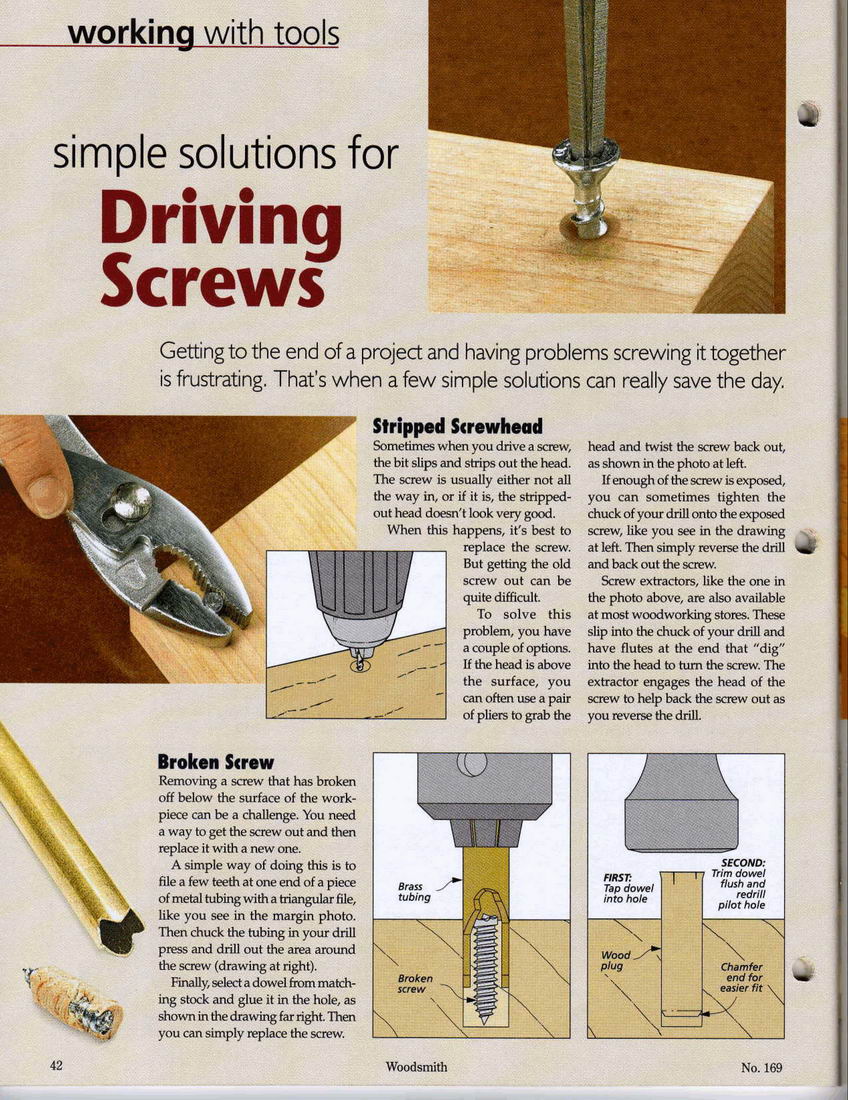 working with tools

simple solutions for
Driving Screws

Getting to the end of a project and having problems screwing it together is frustrating. That's when a few simple solutions can really save the day.

Stripped Screwhead
Sometimes when you drive a screw, the bit slips and strips out the head. The screw is usually either not all the way in, or if it is, the stripped-out head doesn't look very good.

When this happens, it's best to replace the screw. But getting the old screw out can be quite difficult.

To solve this problem, you have a couple of options. If the head is above the surface, you can often use a pair of pliers to grab the head and twist the screw back out, as shown in the photo at left.

If enough of the screw is exposed, you can sometimes tighten the chuck of your drill onto the exposed screw, like you see in the drawing at left. Then simply reverse the drill and back out the screw.

Screw extractors, like the one in the photo above, are also available at most woodworking stores. These slip into the chuck of your drill and have flutes at the end that "dig" into the head to turn the screw. The extractor engages the head of the screw to help back the screw out as you reverse the drill.

Broken Screw
Removing a screw that has broken off below the surface of the workpiece can be a challenge. You need a way to get the screw out and then replace it with a new one.

A simple way of doing this is to file a few teeth at one end of a piece of metal tubing with a triangular file, like you see in the margin photo. Then chuck the tubing in your drill press and drill out the area around the screw (drawing at right).

Finally, select a dowel from matching stock and glue it in the hole, as shown in the drawing far right. Then you can simply replace the screw.

Brass tubing

Broken screw

FIRST: Tap dowel into hole

SECOND: Trim dowel flush and redrill pilot hole

Wood plug

Chamfer end for easier fit

42 Woodsmith No. 169